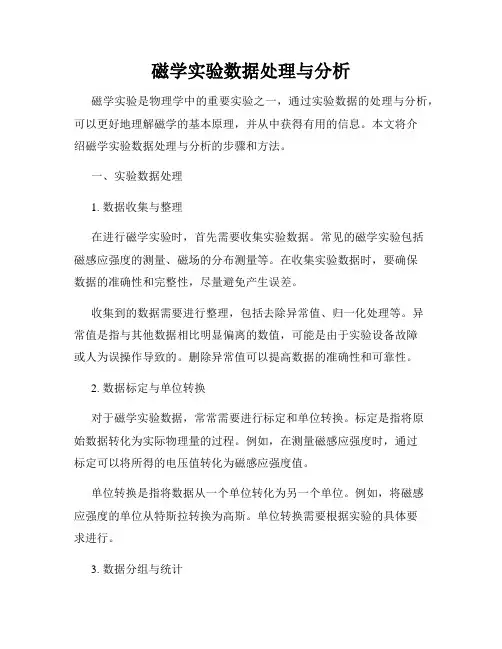 磁学实验数据处理与分析

磁学实验是物理学中的重要实验之一，通过实验数据的处理与分析，可以更好地理解磁学的基本原理，并从中获得有用的信息。本文将介绍磁学实验数据处理与分析的步骤和方法。

一、实验数据处理

1. 数据收集与整理

在进行磁学实验时，首先需要收集实验数据。常见的磁学实验包括磁感应强度的测量、磁场的分布测量等。在收集实验数据时，要确保数据的准确性和完整性，尽量避免产生误差。

收集到的数据需要进行整理，包括去除异常值、归一化处理等。异常值是指与其他数据相比明显偏离的数值，可能是由于实验设备故障或人为误操作导致的。删除异常值可以提高数据的准确性和可靠性。

2. 数据标定与单位转换

对于磁学实验数据，常常需要进行标定和单位转换。标定是指将原始数据转化为实际物理量的过程。例如，在测量磁感应强度时，通过标定可以将所得的电压值转化为磁感应强度值。

单位转换是指将数据从一个单位转化为另一个单位。例如，将磁感应强度的单位从特斯拉转换为高斯。单位转换需要根据实验的具体要求进行。

3. 数据分组与统计